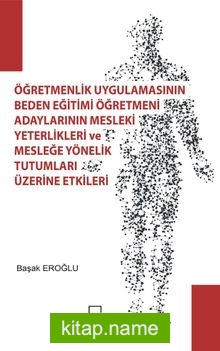 ÖĞRETMENLİK UYGULAMASININ BEDEN EĞİTİMİ ÖĞRETMENİ ADAYLARININ MESLEKİ YETERLİKLERİ ve MESLEĞE YÖNELİK TUTUMLARI ÜZERİNE ETKİLERİ

Başak EROĞLU

kitap.name